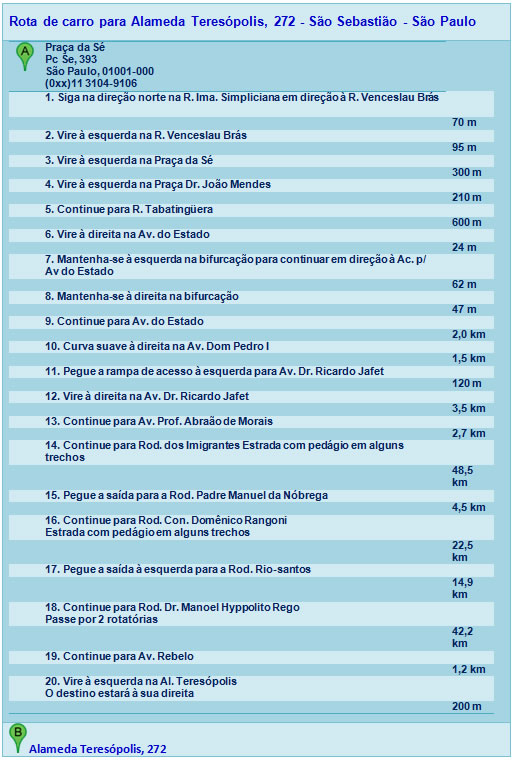 Rota de carro para Alameda Teresópolis, 272 - São Sebastião - São Paulo

A

Praça da Sé
Pc Se, 393
São Paulo, 01001-000
(0xx)11 3104-9106

1. Siga na direção norte na R. Ima. Simpliciana em direção à R. Venceslau Brás
70 m

2. Vire à esquerda na R. Venceslau Brás
95 m

3. Vire à esquerda na Praça da Sé
300 m

4. Vire à esquerda na Praça Dr. João Mendes
210 m

5. Continue para R. Tabatingüera
600 m

6. Vire à direita na Av. do Estado
24 m

7. Mantenha-se à esquerda na bifurcação para continuar em direção à Ac. p/ Av do Estado
62 m

8. Mantenha-se à direita na bifurcação
47 m

9. Continue para Av. do Estado
2,0 km

10. Curva suave à direita na Av. Dom Pedro I
1,5 km

11. Pegue a rampa de acesso à esquerda para Av. Dr. Ricardo Jafet
120 m

12. Vire à direita na Av. Dr. Ricardo Jafet
3,5 km

13. Continue para Av. Prof. Abraão de Morais
2,7 km

14. Continue para Rod. dos Imigrantes Estrada com pedágio em alguns trechos
48,5 km

15. Pegue a saída para a Rod. Padre Manuel da Nóbrega
4,5 km

16. Continue para Rod. Con. Domênico Rangoni
Estrada com pedágio em alguns trechos
22,5 km

17. Pegue a saída à esquerda para a Rod. Rio-santos
14,9 km

18. Continue para Rod. Dr. Manoel Hyppolito Rego
Passe por 2 rotatórias
42,2 km

19. Continue para Av. Rebelo
1,2 km

20. Vire à esquerda na Al. Teresópolis
O destino estará à sua direita
200 m

B

Alameda Teresópolis, 272